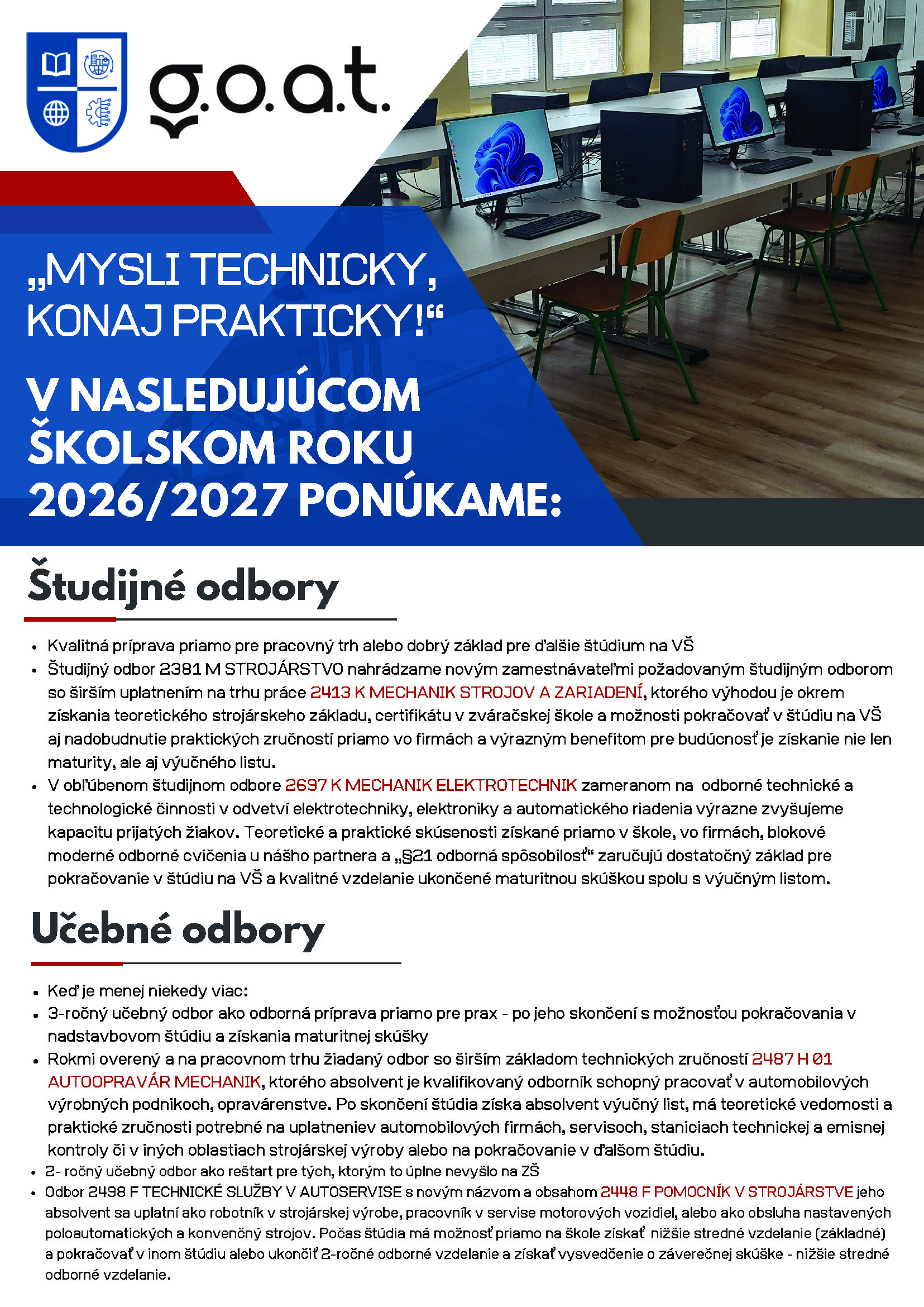 g.o.a.t.

„MYSLI TECHNICKY, KONAJ PRAKTICKY!“

V NASLEDUJÚCOM ŠKOLSKOM ROKU 2026/2027 PONÚKAME:

Študijné odbory

• Kvalitná príprava priamo pre pracovný trh alebo dobrý základ pre ďalšie štúdium na VŠ
• Študijný odbor 2381 M STROJÁRSTVO nahrádzame novým zamestnávateľmi požadovaným študijným odborom so širším uplatnením na trhu práce 2413 K MECHANIK STROJOV A ZARIADENÍ, ktorého výhodou je okrem získania teoretického strojárskeho základu, certifikátu v zváračskej škole a možnosti pokračovať v štúdiu na VŠ aj nadobudnutie praktických zručností priamo vo firmách a výrazným benefitom pre budúcnosť je získanie nie len maturity, ale aj výučného listu.
• V obľúbenom študijnom odbore 2697 K MECHANIK ELEKTROTECHNIK zameranom na odborné technické a technologické činnosti v odvetví elektrotechniky, elektroniky a automatického riadenia výrazne zvyšujeme kapacitu prijatých žiakov. Teoretické a praktické skúsenosti získané priamo v škole, vo firmách, blokové moderné odborné cvičenia u nášho partnera a „§21 odborná spôsobilosť“ zaručujú dostatočný základ pre pokračovanie v štúdiu na VŠ a kvalitné vzdelanie ukončené maturitnou skúškou spolu s výučným listom.

Učebné odbory

• Keď je menej niekedy viac:
• 3-ročný učebný odbor ako odborná príprava priamo pre prax - po jeho skončení s možnosťou pokračovania v nadstavbovom štúdiu a získania maturitnej skúšky
• Rokmi overený a na pracovnom trhu žiadaný odbor so širším základom technických zručností 2487 H 01 AUTOOPRAVÁR MECHANIK, ktorého absolvent je kvalifikovaný odborník schopný pracovať v automobilových výrobných podnikoch, opravárenstve. Po skončení štúdia získa absolvent výučný list, má teoretické vedomosti a praktické zručnosti potrebné na uplatneniev automobilových firmách, servisoch, staniciach technickej a emisnej kontroly či v iných oblastiach strojárskej výroby alebo na pokračovanie v ďalšom štúdiu.
• 2- ročný učebný odbor ako reštart pre tých, ktorým to úplne nevyšlo na ZŠ
• Odbor 2498 F TECHNICKÉ SLUŽBY V AUTOSERVISE s novým názvom a obsahom 2448 F POMOCNÍK V STROJÁRSTVE jeho absolvent sa uplatní ako robotník v strojárskej výrobe, pracovník v servise motorových vozidiel, alebo ako obsluha nastavených poloautomatických a konvenčný strojov. Počas štúdia má možnosť priamo na škole získať nižšie stredné vzdelanie (základné) a pokračovať v inom štúdiu alebo ukončiť 2-ročné odborné vzdelanie a získať vysvedčenie o záverečnej skúške - nižšie stredné odborné vzdelanie.